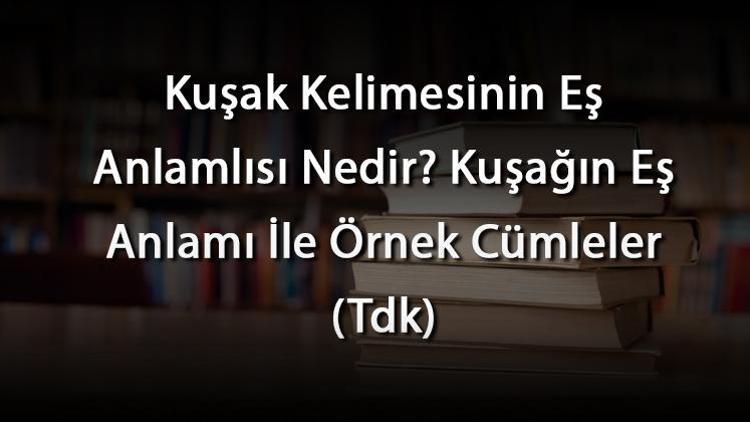 Kuşak Kelimesinin Eş Anlamlısı Nedir? Kuşağın Eş Anlamı İle Örnek Cümleler (Tdk)